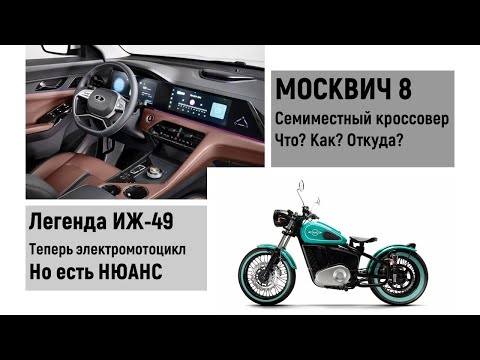 МОСКВИЧ 8

Семиместный кроссовер

Что? Как? Откуда?

Легенда ИЖ-49

Теперь электромотоцикл

Но есть НЮАНС